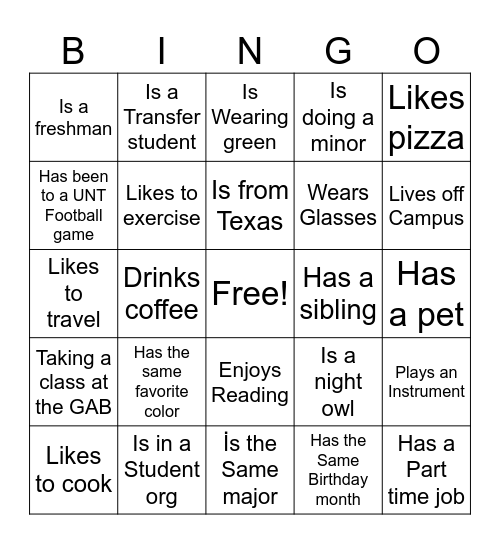 | B | I | N | G | O |
|---|---|---|---|---|
| Is a freshman | Is a Transfer student | Is Wearing green | Is doing a minor | Likes pizza |
| Has been to a UNT Football game | Likes to exercise | Is from Texas | Wears Glasses | Lives off Campus |
| Likes to travel | Drinks coffee | Free! | Has a sibling | Has a pet |
| Taking a class at the GAB | Has the same favorite color | Enjoys Reading | Is a night owl | Plays an Instrument |
| Likes to cook | Is in a Student org | İs the Same major | Has the Same Birthday month | Has a Part time job |